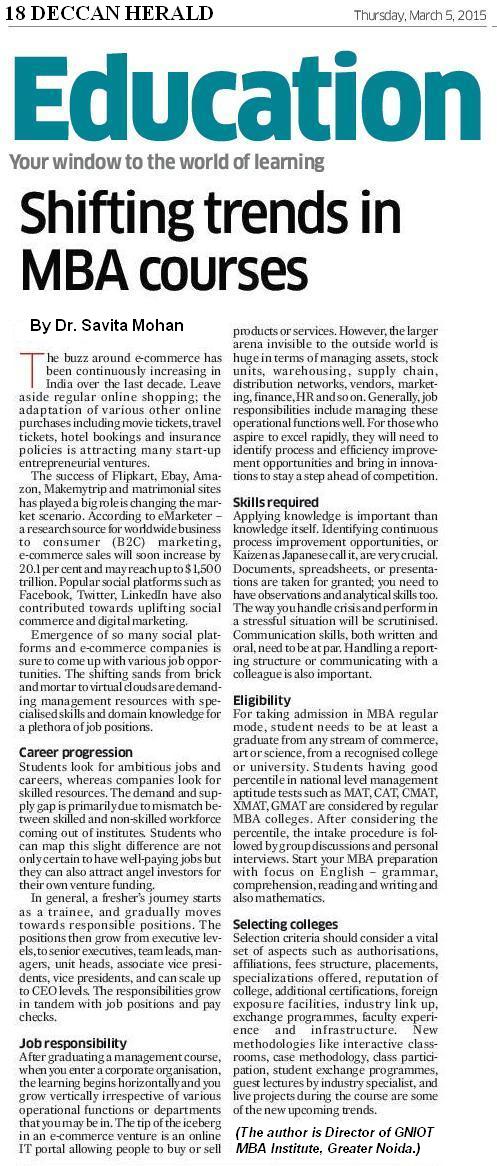 18 DECCAN HERALD

Thursday, March 5, 2015

Education

Your window to the world of learning

Shifting trends in MBA courses

By Dr. Savita Mohan

The buzz around e-commerce has been continuously increasing in India over the last decade. Leave aside regular online shopping; the adaptation of various other online purchases including movie tickets, travel tickets, hotel bookings and insurance policies is attracting many start-up entrepreneurial ventures.

The success of Flipkart, Ebay, Amazon, Makemytrip and matrimonial sites has played a big role is changing the market scenario. According to eMarketer – a research source for worldwide business to consumer (B2C) marketing, e-commerce sales will soon increase by 20.1 per cent and may reach up to $1,500 trillion. Popular social platforms such as Facebook, Twitter, LinkedIn have also contributed towards uplifting social commerce and digital marketing.

Emergence of so many social platforms and e-commerce companies is sure to come up with various job opportunities. The shifting sands from brick and mortar to virtual clouds are demanding management resources with specialised skills and domain knowledge for a plethora of job positions.

Career progression

Students look for ambitious jobs and careers, whereas companies look for skilled resources. The demand and supply gap is primarily due to mismatch between skilled and non-skilled workforce coming out of institutes. Students who can map this slight difference are not only certain to have well-paying jobs but they can also attract angel investors for their own venture funding.

In general, a fresher's journey starts as a trainee, and gradually moves towards responsible positions. The positions then grow from executive levels, to senior executives, team leads, managers, unit heads, associate vice presidents, vice presidents, and can scale up to CEO levels. The responsibilities grow in tandem with job positions and pay checks.

Job responsibility

After graduating a management course, when you enter a corporate organisation, the learning begins horizontally and you grow vertically irrespective of various operational functions or departments that you may be in. The tip of the iceberg in an e-commerce venture is an online IT portal allowing people to buy or sell products or services. However, the larger arena invisible to the outside world is huge in terms of managing assets, stock units, warehousing, supply chain, distribution networks, vendors, marketing, finance, HR and so on. Generally, job responsibilities include managing these operational functions well. For those who aspire to excel rapidly, they will need to identify process and efficiency improvement opportunities and bring in innovations to stay a step ahead of competition.

Skills required

Applying knowledge is important than knowledge itself. Identifying continuous process improvement opportunities, or Kaizen as Japanese call it, are very crucial. Documents, spreadsheets, or presentations are taken for granted; you need to have observations and analytical skills too. The way you handle crisis and perform in a stressful situation will be scrutinised. Communication skills, both written and oral, need to be at par. Handling a reporting structure or communicating with a colleague is also important.

Eligibility

For taking admission in MBA regular mode, student needs to be at least a graduate from any stream of commerce, art or science, from a recognised college or university. Students having good percentile in national level management aptitude tests such as MAT, CAT, CMAT, XMAT, GMAT are considered by regular MBA colleges. After considering the percentile, the intake procedure is followed by group discussions and personal interviews. Start your MBA preparation with focus on English – grammar, comprehension, reading and writing and also mathematics.

Selecting colleges

Selection criteria should consider a vital set of aspects such as authorisations, affiliations, fees structure, placements, specializations offered, reputation of college, additional certifications, foreign exposure facilities, industry link up, exchange programmes, faculty experience and infrastructure. New methodologies like interactive classrooms, case methodology, class participation, student exchange programmes, guest lectures by industry specialist, and live projects during the course are some of the new upcoming trends.

(The author is Director of GNIOT MBA Institute, Greater Noida.)